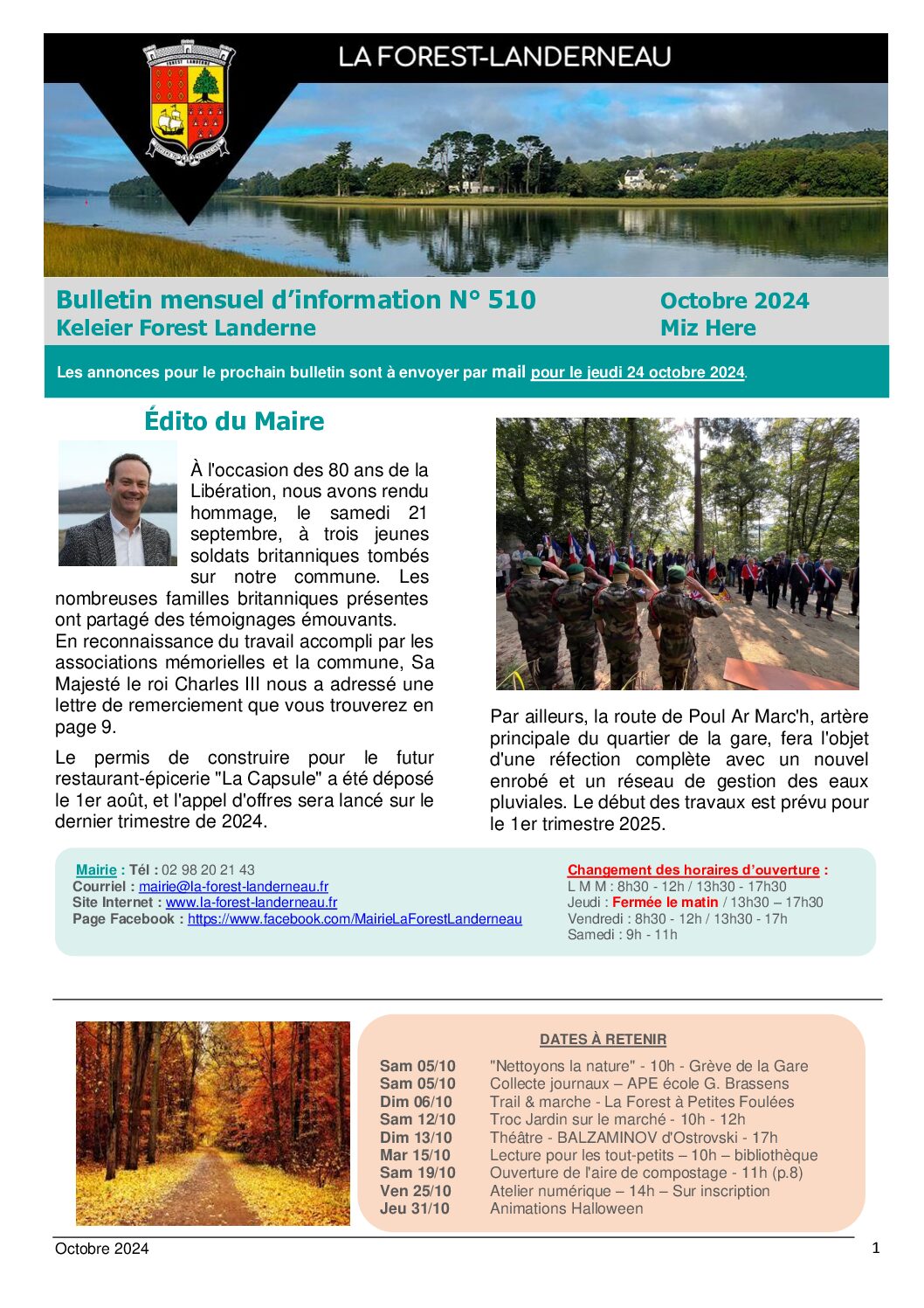 LA FOREST-LANDERNEAU

Bulletin mensuel d'information N° 510
Keleier Forest Landerne

Octobre 2024
Miz Here

Les annonces pour le prochain bulletin sont à envoyer par mail pour le jeudi 24 octobre 2024.

Édito du Maire

À l'occasion des 80 ans de la Libération, nous avons rendu hommage, le samedi 21 septembre, à trois jeunes soldats britanniques tombés sur notre commune. Les nombreuses familles britanniques présentes ont partagé des témoignages émouvants.
En reconnaissance du travail accompli par les associations mémorielles et la commune, Sa Majesté le roi Charles III nous a adressé une lettre de remerciement que vous trouverez en page 9.

Le permis de construire pour le futur restaurant-épicerie "La Capsule" a été déposé le 1er août, et l'appel d'offres sera lancé sur le dernier trimestre de 2024.

Par ailleurs, la route de Poul Ar Marc'h, artère principale du quartier de la gare, fera l'objet d'une réfection complète avec un nouvel enrobé et un réseau de gestion des eaux pluviales. Le début des travaux est prévu pour le 1er trimestre 2025.

Mairie : Tél : 02 98 20 21 43
Courriel : mairie@la-forest-landerneau.fr
Site Internet : www.la-forest-landerneau.fr
Page Facebook : https://www.facebook.com/MairieLaForestLanderneau

Changement des horaires d'ouverture :
L M M : 8h30 - 12h / 13h30 - 17h30
Jeudi : Fermée le matin / 13h30 – 17h30
Vendredi : 8h30 - 12h / 13h30 - 17h
Samedi : 9h - 11h

DATES À RETENIR

| | |
|---|---|
| Sam 05/10 | "Nettoyons la nature" - 10h - Grève de la Gare |
| Sam 05/10 | Collecte journaux – APE école G. Brassens |
| Dim 06/10 | Trail & marche - La Forest à Petites Foulées |
| Sam 12/10 | Troc Jardin sur le marché - 10h - 12h |
| Dim 13/10 | Théâtre - BALZAMINOV d'Ostrovski - 17h |
| Mar 15/10 | Lecture pour les tout-petits – 10h – bibliothèque |
| Sam 19/10 | Ouverture de l'aire de compostage - 11h (p.8) |
| Ven 25/10 | Atelier numérique – 14h – Sur inscription |
| Jeu 31/10 | Animations Halloween |

Octobre 2024
1